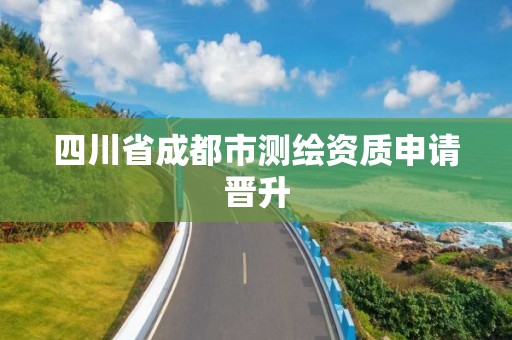 四川省成都市测绘资质申请晋升